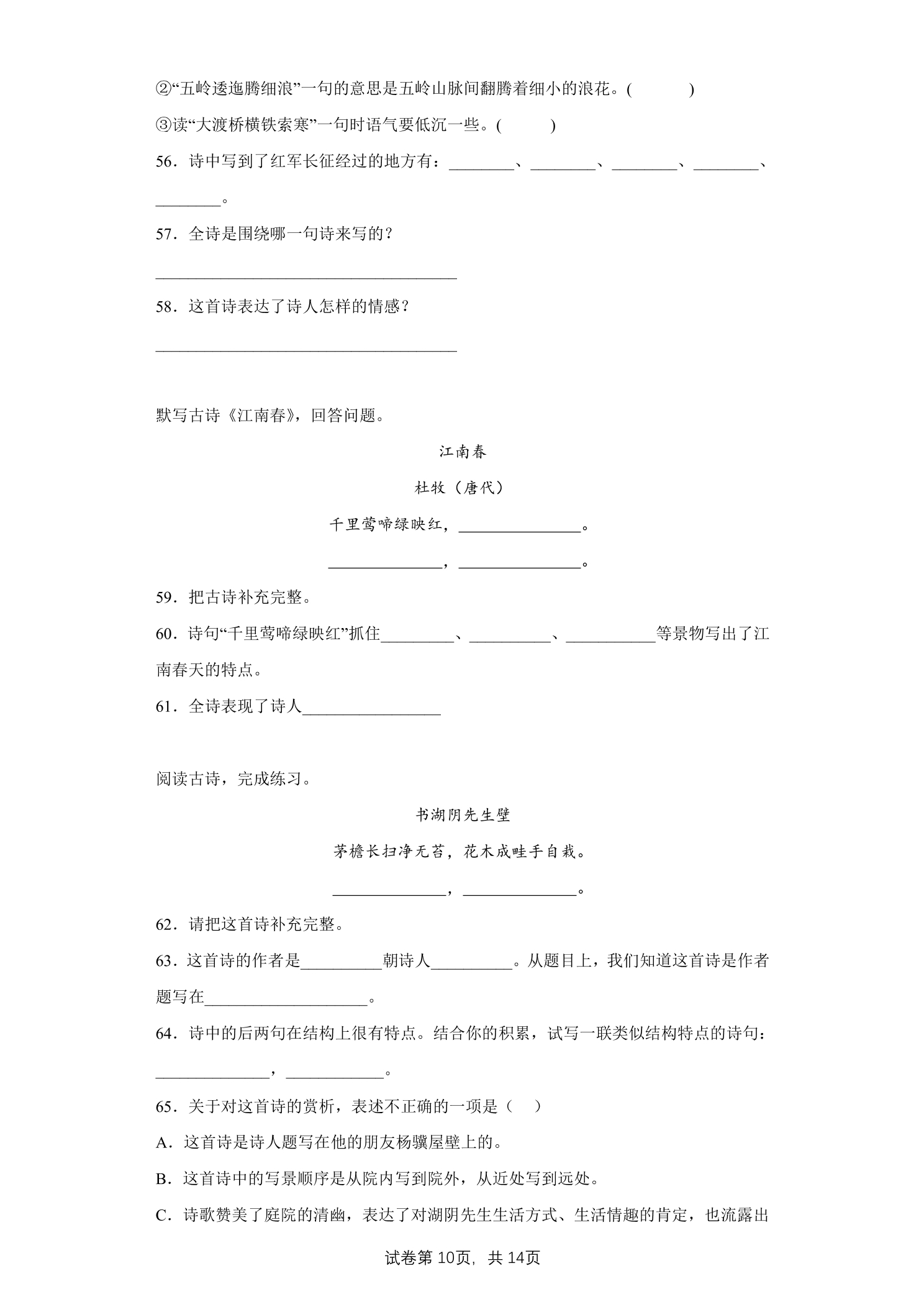 ②“五岭逶迤腾细浪”一句的意思是五岭山脉间翻腾着细小的浪花。(    )

③读“大渡桥横铁索寒”一句时语气要低沉一些。(    )

56．诗中写到了红军长征经过的地方有：____、____、____、____、____。

57．全诗是围绕哪一句诗来写的？

____

58．这首诗表达了诗人怎样的情感？

____

默写古诗《江南春》，回答问题。

江南春

杜牧（唐代）

千里莺啼绿映红，____。

____，____。

59．把古诗补充完整。

60．诗句“千里莺啼绿映红”抓住____、____、____等景物写出了江南春天的特点。

61．全诗表现了诗人____

阅读古诗，完成练习。

书湖阴先生壁

茅檐长扫净无苔，花木成畦手自栽。

____，____。

62．请把这首诗补充完整。

63．这首诗的作者是____朝诗人____。从题目上，我们知道这首诗是作者题写在____。

64．诗中的后两句在结构上很有特点。结合你的积累，试写一联类似结构特点的诗句：____，____。

65．关于对这首诗的赏析，表述不正确的一项是（    ）

A．这首诗是诗人题写在他的朋友杨骥屋壁上的。

B．这首诗中的写景顺序是从院内写到院外，从近处写到远处。

C．诗歌赞美了庭院的清幽，表达了对湖阴先生生活方式、生活情趣的肯定，也流露出

试卷第10页，共14页